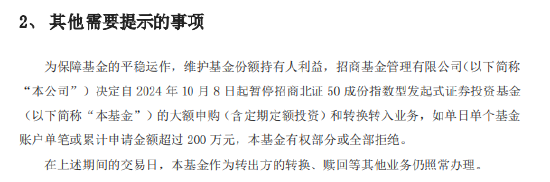 2、 其他需要提示的事项

为保障基金的平稳运作，维护基金份额持有人利益，招商基金管理有限公司（以下简称“本公司”）决定自 2024 年 10 月 8 日起暂停招商北证 50 成份指数型发起式证券投资基金（以下简称“本基金”）的大额申购（含定期定额投资）和转换转入业务，如单日单个基金账户单笔或累计申请金额超过 200 万元，本基金有权部分或全部拒绝。

在上述期间的交易日，本基金作为转出方的转换、赎回等其他业务仍照常办理。